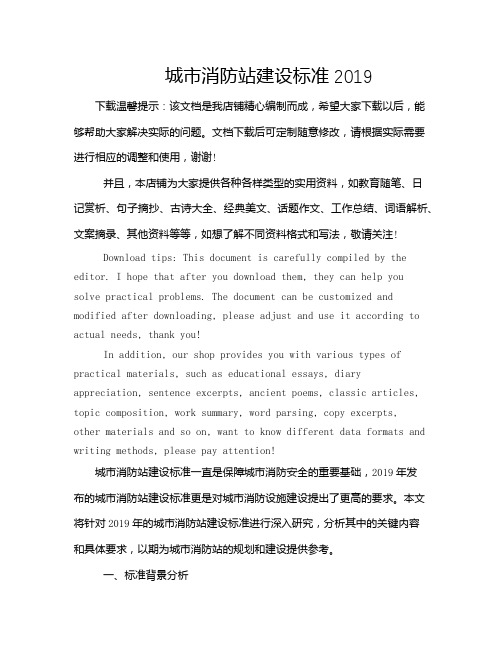 城市消防站建设标准 2019

下载温馨提示：该文档是我店铺精心编制而成，希望大家下载以后，能够帮助大家解决实际的问题。文档下载后可定制随意修改，请根据实际需要进行相应的调整和使用，谢谢!

并且，本店铺为大家提供各种各样类型的实用资料，如教育随笔、日记赏析、句子摘抄、古诗大全、经典美文、话题作文、工作总结、词语解析、文案摘录、其他资料等等，如想了解不同资料格式和写法，敬请关注!

Download tips: This document is carefully compiled by the editor. I hope that after you download them, they can help you solve practical problems. The document can be customized and modified after downloading, please adjust and use it according to actual needs, thank you!

In addition, our shop provides you with various types of practical materials, such as educational essays, diary appreciation, sentence excerpts, ancient poems, classic articles, topic composition, work summary, word parsing, copy excerpts, other materials and so on, want to know different data formats and writing methods, please pay attention!

城市消防站建设标准一直是保障城市消防安全的重要基础，2019 年发布的城市消防站建设标准更是对城市消防设施建设提出了更高的要求。本文将针对 2019 年的城市消防站建设标准进行深入研究，分析其中的关键内容和具体要求，以期为城市消防站的规划和建设提供参考。

一、标准背景分析